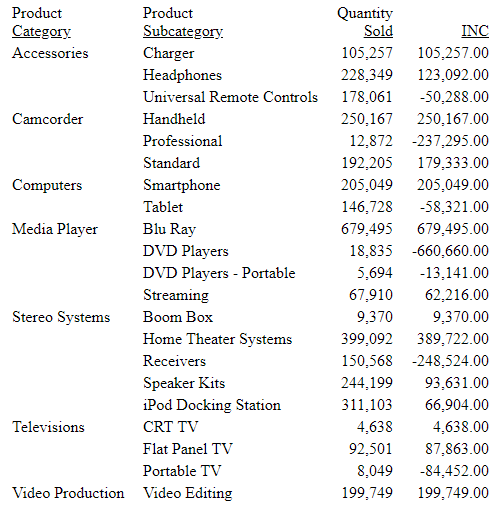 | Product Category | Product Subcategory | Quantity Sold | INC |
|---|---|---|---|
| Accessories | Charger | 105,257 | 105,257.00 |
| | Headphones | 228,349 | 123,092.00 |
| | Universal Remote Controls | 178,061 | -50,288.00 |
| Camcorder | Handheld | 250,167 | 250,167.00 |
| | Professional | 12,872 | -237,295.00 |
| | Standard | 192,205 | 179,333.00 |
| Computers | Smartphone | 205,049 | 205,049.00 |
| | Tablet | 146,728 | -58,321.00 |
| Media Player | Blu Ray | 679,495 | 679,495.00 |
| | DVD Players | 18,835 | -660,660.00 |
| | DVD Players - Portable | 5,694 | -13,141.00 |
| | Streaming | 67,910 | 62,216.00 |
| Stereo Systems | Boom Box | 9,370 | 9,370.00 |
| | Home Theater Systems | 399,092 | 389,722.00 |
| | Receivers | 150,568 | -248,524.00 |
| | Speaker Kits | 244,199 | 93,631.00 |
| | iPod Docking Station | 311,103 | 66,904.00 |
| Televisions | CRT TV | 4,638 | 4,638.00 |
| | Flat Panel TV | 92,501 | 87,863.00 |
| | Portable TV | 8,049 | -84,452.00 |
| Video Production | Video Editing | 199,749 | 199,749.00 |